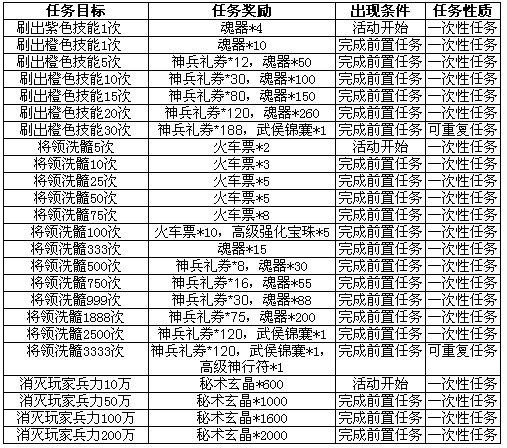 | 任务目标 | 任务奖励 | 出现条件 | 任务性质 |
|---|---|---|---|
| 刷出紫色技能1次 | 魂器*4 | 活动开始 | 一次性任务 |
| 刷出橙色技能1次 | 魂器*10 | 完成前置任务 | 一次性任务 |
| 刷出橙色技能5次 | 神兵礼券*12，魂器*50 | 完成前置任务 | 一次性任务 |
| 刷出橙色技能10次 | 神兵礼券*30，魂器*100 | 完成前置任务 | 一次性任务 |
| 刷出橙色技能15次 | 神兵礼券*80，魂器*150 | 完成前置任务 | 一次性任务 |
| 刷出橙色技能20次 | 神兵礼券*120，魂器*260 | 完成前置任务 | 一次性任务 |
| 刷出橙色技能30次 | 神兵礼券*188，武侯锦囊*1 | 完成前置任务 | 可重复任务 |
| 将领洗髓5次 | 火车票*2 | 活动开始 | 一次性任务 |
| 将领洗髓10次 | 火车票*3 | 完成前置任务 | 一次性任务 |
| 将领洗髓25次 | 火车票*5 | 完成前置任务 | 一次性任务 |
| 将领洗髓50次 | 火车票*5 | 完成前置任务 | 一次性任务 |
| 将领洗髓75次 | 火车票*8 | 完成前置任务 | 一次性任务 |
| 将领洗髓100次 | 火车票*10，高级强化宝珠*5 | 完成前置任务 | 一次性任务 |
| 将领洗髓333次 | 魂器*15 | 完成前置任务 | 一次性任务 |
| 将领洗髓500次 | 神兵礼券*8，魂器*30 | 完成前置任务 | 一次性任务 |
| 将领洗髓750次 | 神兵礼券*16，魂器*55 | 完成前置任务 | 一次性任务 |
| 将领洗髓999次 | 神兵礼券*30，魂器*88 | 完成前置任务 | 一次性任务 |
| 将领洗髓1888次 | 神兵礼券*75，魂器*200 | 完成前置任务 | 一次性任务 |
| 将领洗髓2500次 | 神兵礼券*120，武侯锦囊*1 | 完成前置任务 | 一次性任务 |
| 将领洗髓3333次 | 神兵礼券*120，武侯锦囊*1，高级神行符*1 | 完成前置任务 | 可重复任务 |
| 消灭玩家兵力10万 | 秘术玄晶*600 | 活动开始 | 一次性任务 |
| 消灭玩家兵力50万 | 秘术玄晶*1000 | 完成前置任务 | 一次性任务 |
| 消灭玩家兵力100万 | 秘术玄晶*1600 | 完成前置任务 | 一次性任务 |
| 消灭玩家兵力200万 | 秘术玄晶*2000 | 完成前置任务 | 一次性任务 |